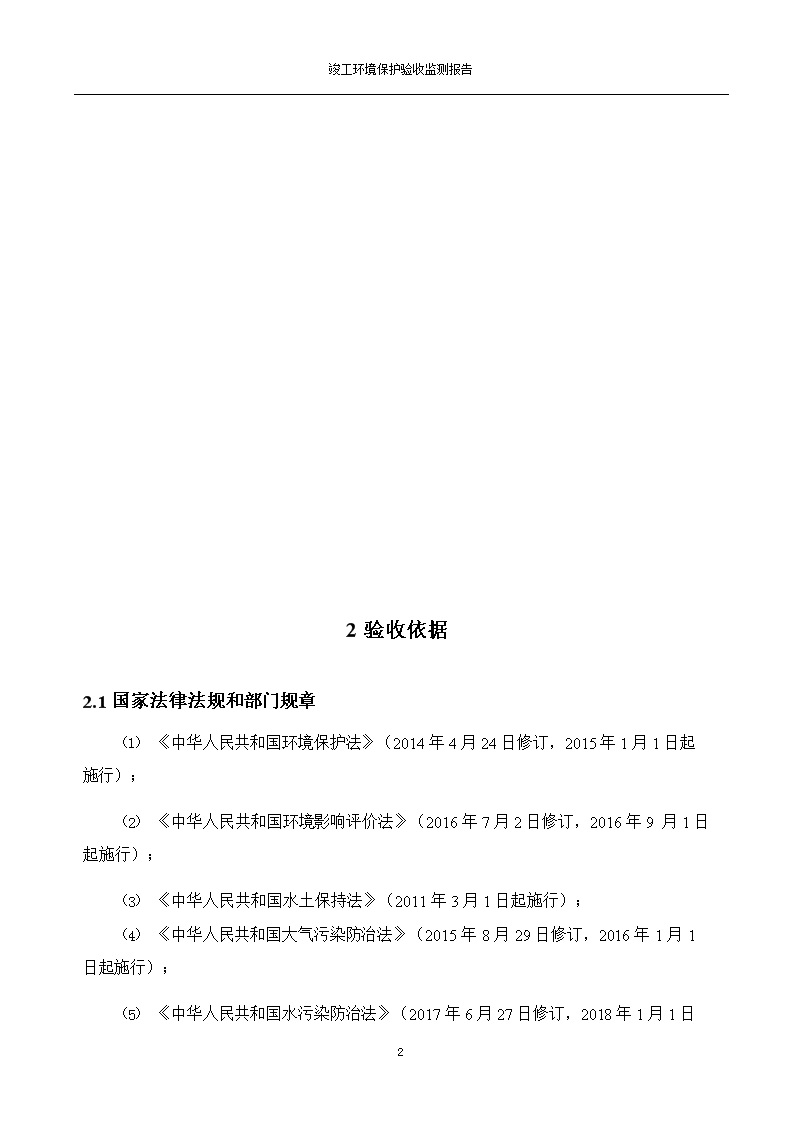 竣工环境保护验收监测报告

2 验收依据

2.1 国家法律法规和部门规章

(1) 《中华人民共和国环境保护法》（2014 年 4 月 24 日修订，2015 年 1 月 1 日起施行）；

(2) 《中华人民共和国环境影响评价法》（2016 年 7 月 2 日修订，2016 年 9 月 1 日起施行）；

(3) 《中华人民共和国水土保持法》（2011 年 3 月 1 日起施行）；

(4) 《中华人民共和国大气污染防治法》（2015 年 8 月 29 日修订，2016 年 1 月 1 日起施行）；

(5) 《中华人民共和国水污染防治法》（2017 年 6 月 27 日修订，2018 年 1 月 1 日

2